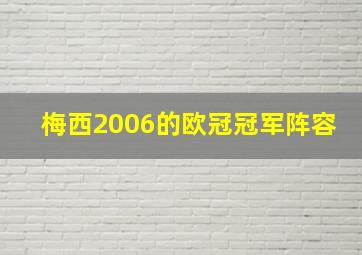 梅西2006的欧冠冠军阵容